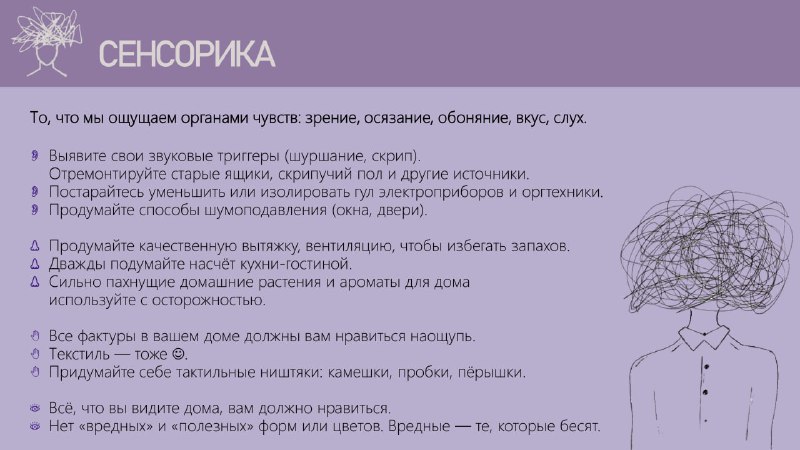 СЕНСОРИКА

То, что мы ощущаем органами чувств: зрение, осязание, обоняние, вкус, слух.

Выявите свои звуковые триггеры (шуршание, скрип). Отремонтируйте старые ящики, скрипучий пол и другие источники.
Постарайтесь уменьшить или изолировать гул электроприборов и оргтехники.
Продумайте способы шумоподавления (окна, двери).

Продумайте качественную вытяжку, вентиляцию, чтобы избегать запахов.
Дважды подумайте насчёт кухни-гостиной.
Сильно пахнущие домашние растения и ароматы для дома используйте с осторожностью.

Все фактуры в вашем доме должны вам нравиться наощупь.
Текстиль — тоже ☺.
Придумайте себе тактильные ништяки: камешки, пробки, пёрышки.

Всё, что вы видите дома, вам должно нравиться.
Нет «вредных» и «полезных» форм или цветов. Вредные — те, которые бесят.